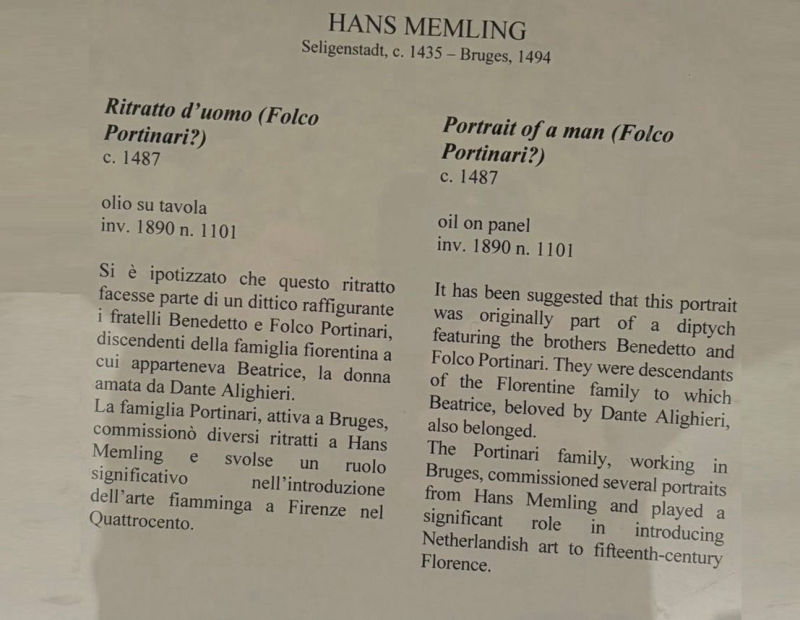 HANS MEMLING
Seligenstadt, c. 1435 – Bruges, 1494

Ritratto d'uomo (Folco Portinari?)
c. 1487

olio su tavola
inv. 1890 n. 1101

Si è ipotizzato che questo ritratto facesse parte di un dittico raffigurante i fratelli Benedetto e Folco Portinari, discendenti della famiglia fiorentina a cui apparteneva Beatrice, la donna amata da Dante Alighieri.
La famiglia Portinari, attiva a Bruges, commissionò diversi ritratti a Hans Memling e svolse un ruolo significativo nell'introduzione dell'arte fiamminga a Firenze nel Quattrocento.

Portrait of a man (Folco Portinari?)
c. 1487

oil on panel
inv. 1890 n. 1101

It has been suggested that this portrait was originally part of a diptych featuring the brothers Benedetto and Folco Portinari. They were descendants of the Florentine family to which Beatrice, beloved by Dante Alighieri, also belonged.
The Portinari family, working in Bruges, commissioned several portraits from Hans Memling and played a significant role in introducing Netherlandish art to fifteenth-century Florence.